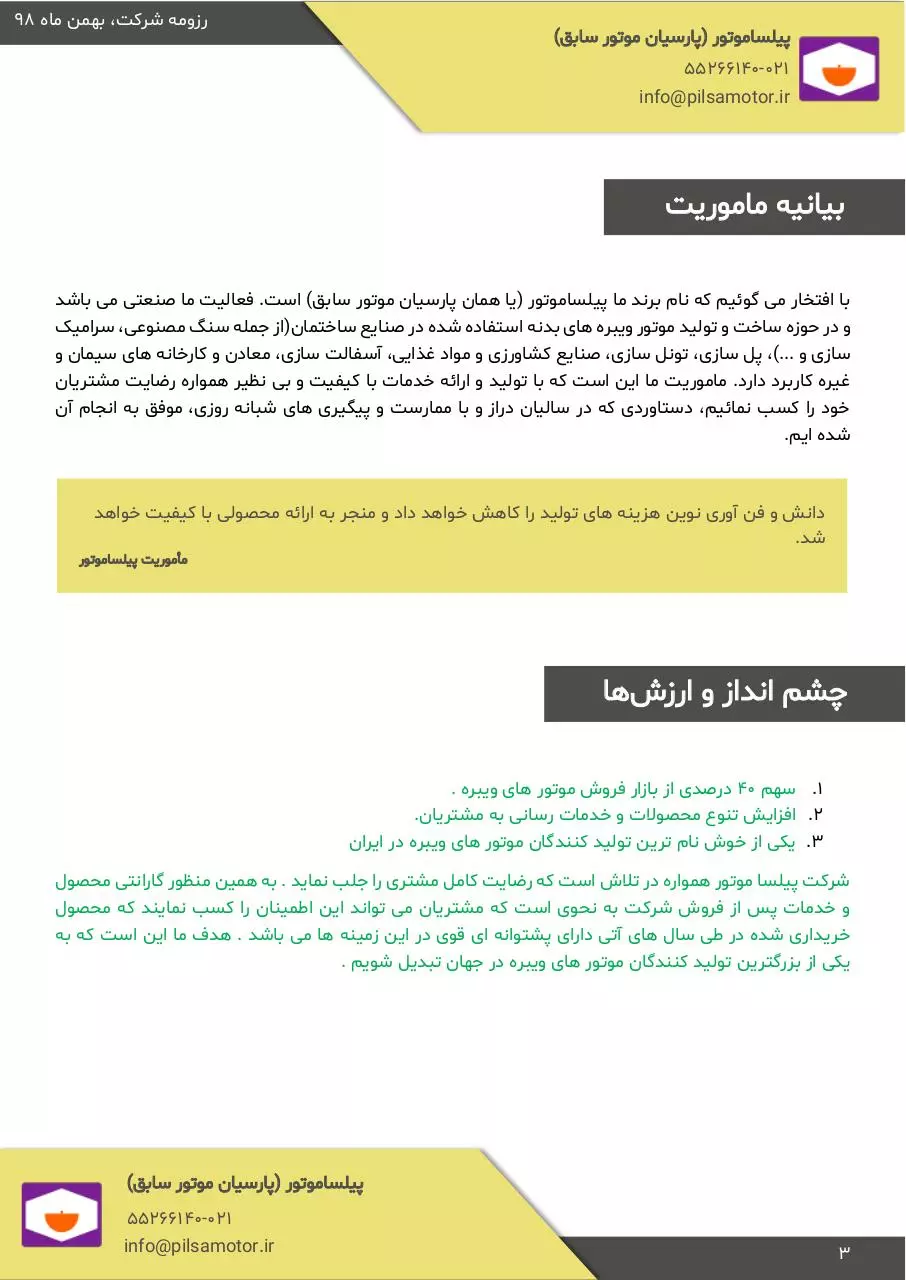 رزومه شرکت، بهمن ماه ۹۸

پیلساموتور (پارسیان موتور سابق)
۰۲۱-۵۵۲۶۶۱۴۰
info@pilsamotor.ir

بیانیه ماموریت

با افتخار می گوئیم که نام برند ما پیلساموتور (یا همان پارسیان موتور سابق) است. فعالیت ما صنعتی می باشد و در حوزه ساخت و تولید موتور ویبره های بدنه استفاده شده در صنایع ساختمان(از جمله سنگ مصنوعی، سرامیک سازی و ...)، پل سازی، تونل سازی، صنایع کشاورزی و مواد غذایی، آسفالت سازی، معادن و کارخانه های سیمان و غیره کاربرد دارد. ماموریت ما این است که با تولید و ارائه خدمات با کیفیت و بی نظیر همواره رضایت مشتریان خود را کسب نمائیم، دستاوردی که در سالیان دراز و با ممارست و پیگیری های شبانه روزی، موفق به انجام آن شده ایم.

دانش و فن آوری نوین هزینه های تولید را کاهش خواهد داد و منجر به ارائه محصولی با کیفیت خواهد شد.
ماموریت پیلساموتور

چشم انداز و ارزش‌ها

۱. سهم ۴۰ درصدی از بازار فروش موتور های ویبره .
۲. افزایش تنوع محصولات و خدمات رسانی به مشتریان.
۳. یکی از خوش نام ترین تولید کنندگان موتور های ویبره در ایران

شرکت پیلسا موتور همواره در تلاش است که رضایت کامل مشتری را جلب نماید . به همین منظور گارانتی محصول و خدمات پس از فروش شرکت به نحوی است که مشتریان می تواند این اطمینان را کسب نمایند که محصول خریداری شده در طی سال های آتی دارای پشتوانه ای قوی در این زمینه ها می باشد . هدف ما این است که به یکی از بزرگترین تولید کنندگان موتور های ویبره در جهان تبدیل شویم .

پیلساموتور (پارسیان موتور سابق)
۰۲۱-۵۵۲۶۶۱۴۰
info@pilsamotor.ir

۳